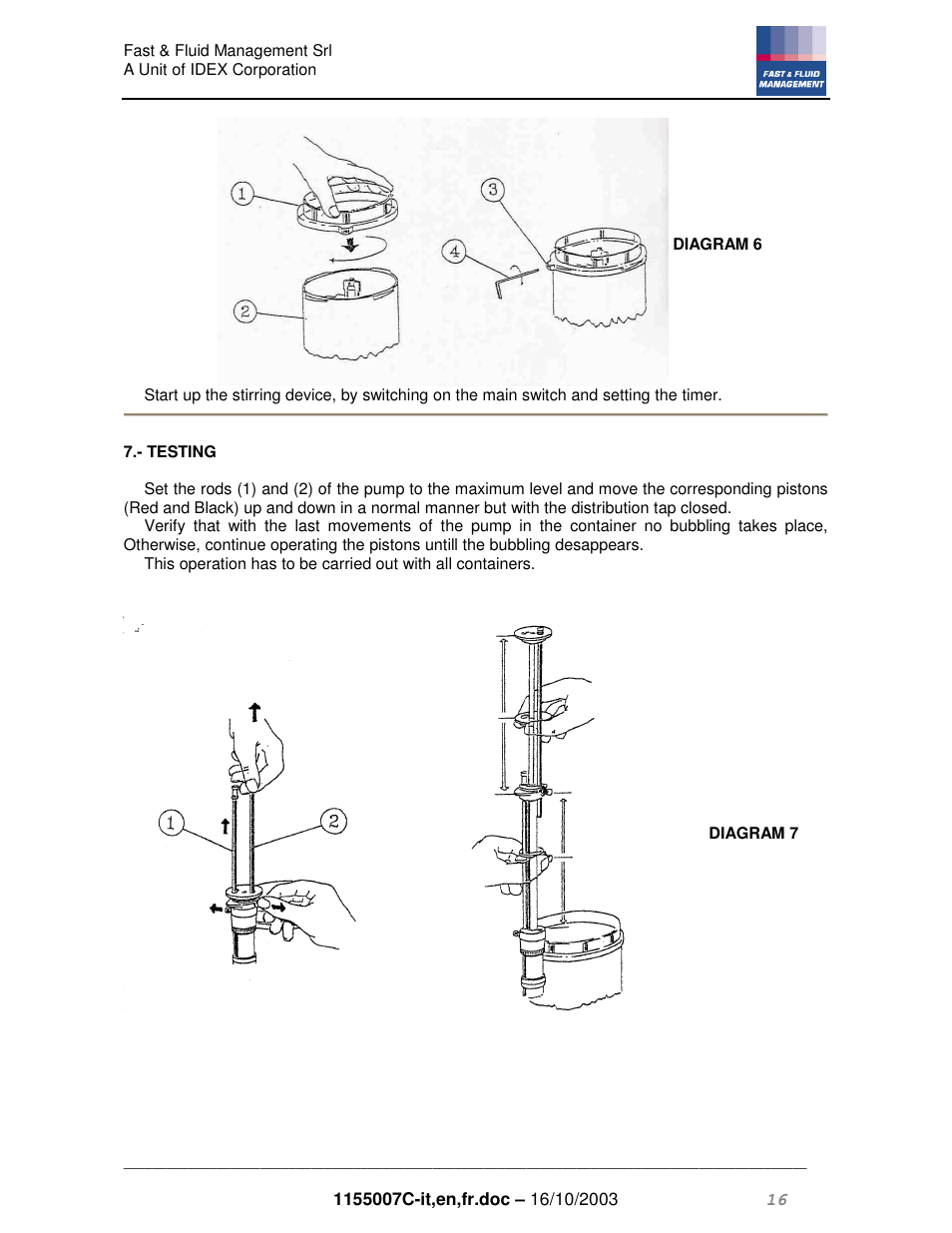 Fast & Fluid Management Srl
A Unit of IDEX Corporation

FAST & FLUID MANAGEMENT

1
2
3
4

DIAGRAM 6

Start up the stirring device, by switching on the main switch and setting the timer.

7.- TESTING

Set the rods (1) and (2) of the pump to the maximum level and move the corresponding pistons (Red and Black) up and down in a normal manner but with the distribution tap closed.
Verify that with the last movements of the pump in the container no bubbling takes place, Otherwise, continue operating the pistons untill the bubbling desappears.
This operation has to be carried out with all containers.

1
2

DIAGRAM 7

1155007C-it,en,fr.doc – 16/10/2003 16